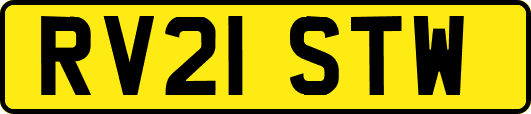 RV21 STW